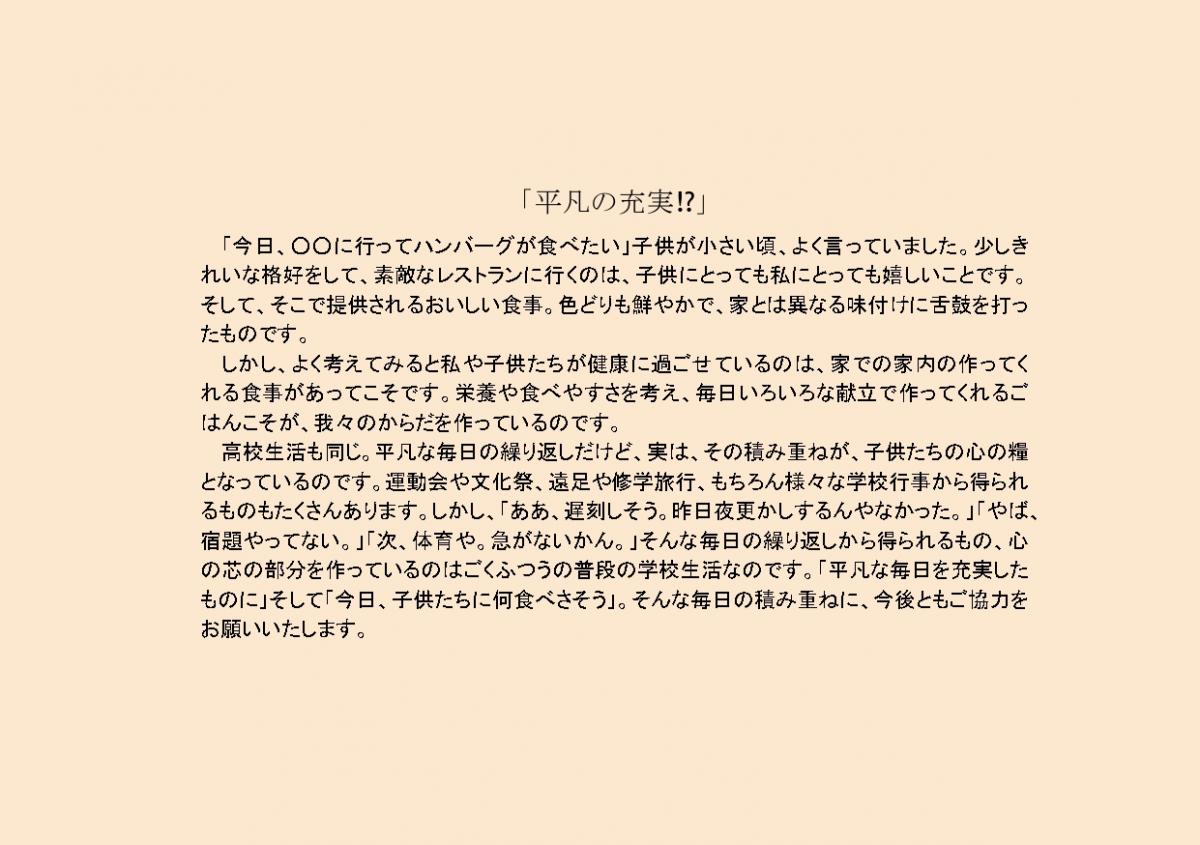 「平凡の充実!?」

「今日、〇〇に行ってハンバーグが食べたい」子供が小さい頃、よく言っていました。少しきれいな格好をして、素敵なレストランに行くのは、子供にとっても私にとっても嬉しいことです。そして、そこで提供されるおいしい食事。色どりも鮮やかで、家とは異なる味付けに舌鼓を打ったものです。

しかし、よく考えてみると私や子供たちが健康に過ごせているのは、家での家内の作ってくれる食事があってこそです。栄養や食べやすさを考え、毎日いろいろな献立で作ってくれるごはんこそが、我々のからだを作っているのです。

高校生活も同じ。平凡な毎日の繰り返しだけど、実は、その積み重ねが、子供たちの心の糧となっているのです。運動会や文化祭、遠足や修学旅行、もちろん様々な学校行事から得られるものもたくさんあります。しかし、「ああ、遅刻しそう。昨日夜更かしするんやなかった。」「やば、宿題やってない。」「次、体育や。急がないかん。」そんな毎日の繰り返しから得られるもの、心の芯の部分を作っているのはごくふつうの普段の学校生活なのです。「平凡な毎日を充実したものに」そして「今日、子供たちに何食べさそう」。そんな毎日の積み重ねに、今後ともご協力をお願いいたします。